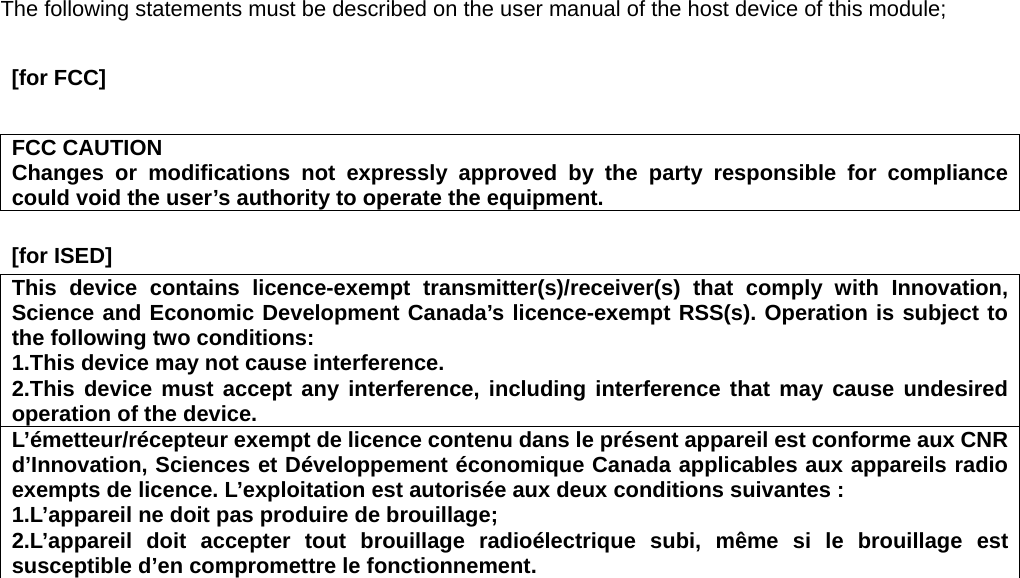 The following statements must be described on the user manual of the host device of this module;

[for FCC]

FCC CAUTION
Changes or modifications not expressly approved by the party responsible for compliance could void the user’s authority to operate the equipment.

[for ISED]

This device contains licence-exempt transmitter(s)/receiver(s) that comply with Innovation, Science and Economic Development Canada’s licence-exempt RSS(s). Operation is subject to the following two conditions:
1.This device may not cause interference.
2.This device must accept any interference, including interference that may cause undesired operation of the device.

L’émetteur/récepteur exempt de licence contenu dans le présent appareil est conforme aux CNR d’Innovation, Sciences et Développement économique Canada applicables aux appareils radio exempts de licence. L’exploitation est autorisée aux deux conditions suivantes :
1.L’appareil ne doit pas produire de brouillage;
2.L’appareil doit accepter tout brouillage radioélectrique subi, même si le brouillage est susceptible d’en compromettre le fonctionnement.